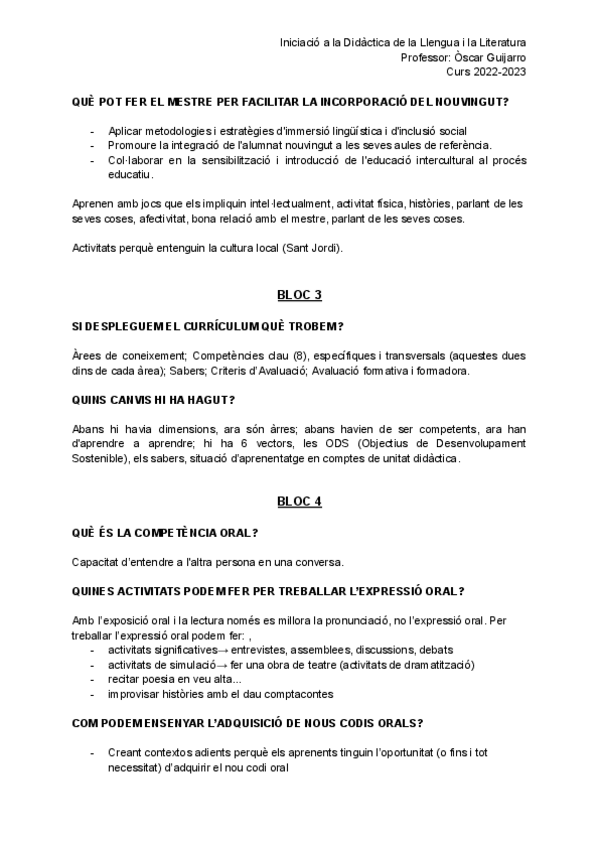 Iniciació a la Didàctica de la Llengua i la Literatura
Professor: Òscar Guijarro
Curs 2022-2023

QUÈ POT FER EL MESTRE PER FACILITAR LA INCORPORACIÓ DEL NOUVINGUT?

- Aplicar metodologies i estratègies d'immersió lingüística i d'inclusió social
- Promoure la integració de l'alumnat nouvingut a les seves aules de referència.
- Col·laborar en la sensibilització i introducció de l'educació intercultural al procés educatiu.

Aprenen amb jocs que els impliquin intel·lectualment, activitat física, històries, parlant de les seves coses, afectivitat, bona relació amb el mestre, parlant de les seves coses.

Activitats perquè entenguin la cultura local (Sant Jordi).

BLOC 3

SI DESPLEGUEM EL CURRÍCULUM QUÈ TROBEM?

Àrees de coneixement; Competències clau (8), específiques i transversals (aquestes dues dins de cada àrea); Sabers; Criteris d'Avaluació; Avaluació formativa i formadora.

QUINS CANVIS HI HA HAGUT?

Abans hi havia dimensions, ara són àrres; abans havien de ser competents, ara han d'aprendre a aprendre; hi ha 6 vectors, les ODS (Objectius de Desenvolupament Sostenible), els sabers, situació d'aprenentatge en comptes de unitat didàctica.

BLOC 4

QUÈ ÉS LA COMPETÈNCIA ORAL?

Capacitat d'entendre a l'altra persona en una conversa.

QUINES ACTIVITATS PODEM FER PER TREBALLAR L'EXPRESSIÓ ORAL?

Amb l'exposició oral i la lectura només es millora la pronunciació, no l'expressió oral. Per treballar l'expressió oral podem fer: ,
- activitats significatives→ entrevistes, assemblees, discussions, debats
- activitats de simulació→ fer una obra de teatre (activitats de dramatització)
- recitar poesia en veu alta...
- improvisar històries amb el dau comptacontes

COM PODEM ENSENYAR L'ADQUISICIÓ DE NOUS CODIS ORALS?

- Creant contextos adients perquè els aprenents tinguin l'oportunitat (o fins i tot necessitat) d'adquirir el nou codi oral